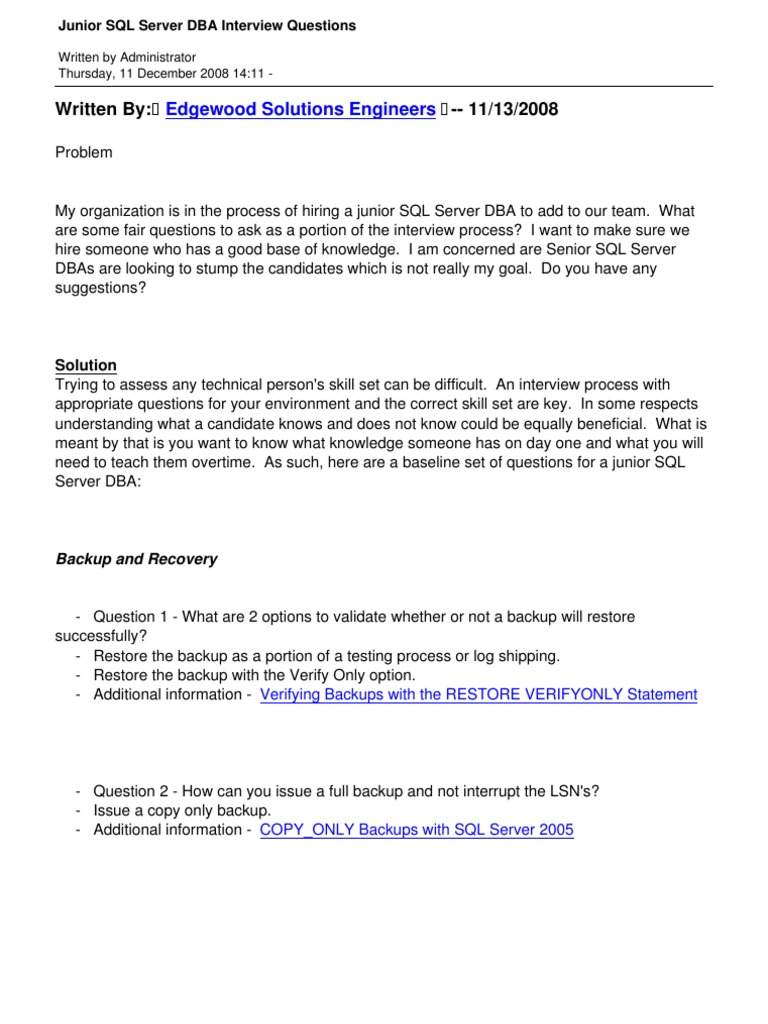 Junior SQL Server DBA Interview Questions

Written by Administrator
Thursday, 11 December 2008 14:11 -

Written By:  Edgewood Solutions Engineers  -- 11/13/2008

Problem

My organization is in the process of hiring a junior SQL Server DBA to add to our team. What are some fair questions to ask as a portion of the interview process? I want to make sure we hire someone who has a good base of knowledge. I am concerned are Senior SQL Server DBAs are looking to stump the candidates which is not really my goal. Do you have any suggestions?

Solution
Trying to assess any technical person's skill set can be difficult. An interview process with appropriate questions for your environment and the correct skill set are key. In some respects understanding what a candidate knows and does not know could be equally beneficial. What is meant by that is you want to know what knowledge someone has on day one and what you will need to teach them overtime. As such, here are a baseline set of questions for a junior SQL Server DBA:

Backup and Recovery

- Question 1 - What are 2 options to validate whether or not a backup will restore successfully?
- Restore the backup as a portion of a testing process or log shipping.
- Restore the backup with the Verify Only option.
- Additional information - Verifying Backups with the RESTORE VERIFYONLY Statement

- Question 2 - How can you issue a full backup and not interrupt the LSN's?
- Issue a copy only backup.
- Additional information - COPY_ONLY Backups with SQL Server 2005